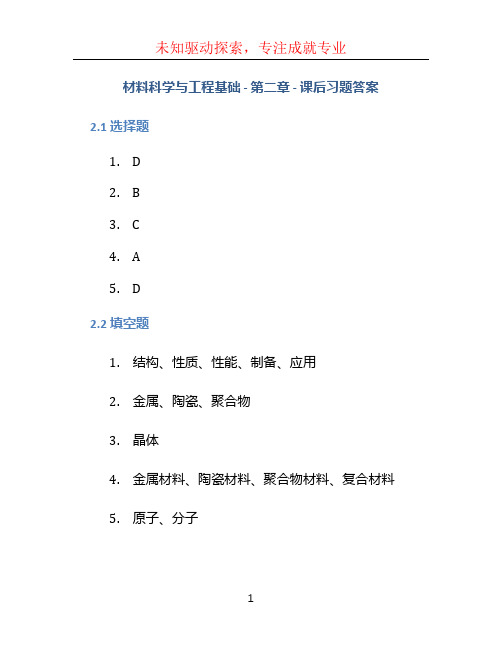 未知驱动探索，专注成就专业

材料科学与工程基础 - 第二章 - 课后习题答案

2.1 选择题

1. D
2. B
3. C
4. A
5. D

2.2 填空题

1. 结构、性质、性能、制备、应用
2. 金属、陶瓷、聚合物
3. 晶体
4. 金属材料、陶瓷材料、聚合物材料、复合材料
5. 原子、分子

1